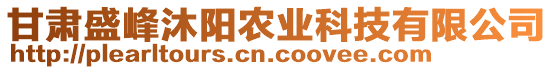 甘肃盛峰沐阳农业科技有限公司
http://plearltours.cn.coovee.com